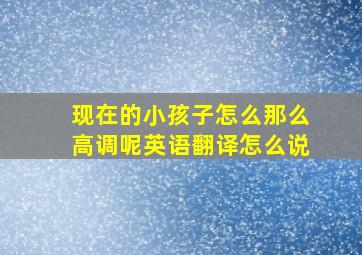 现在的小孩子怎么那么高调呢英语翻译怎么说